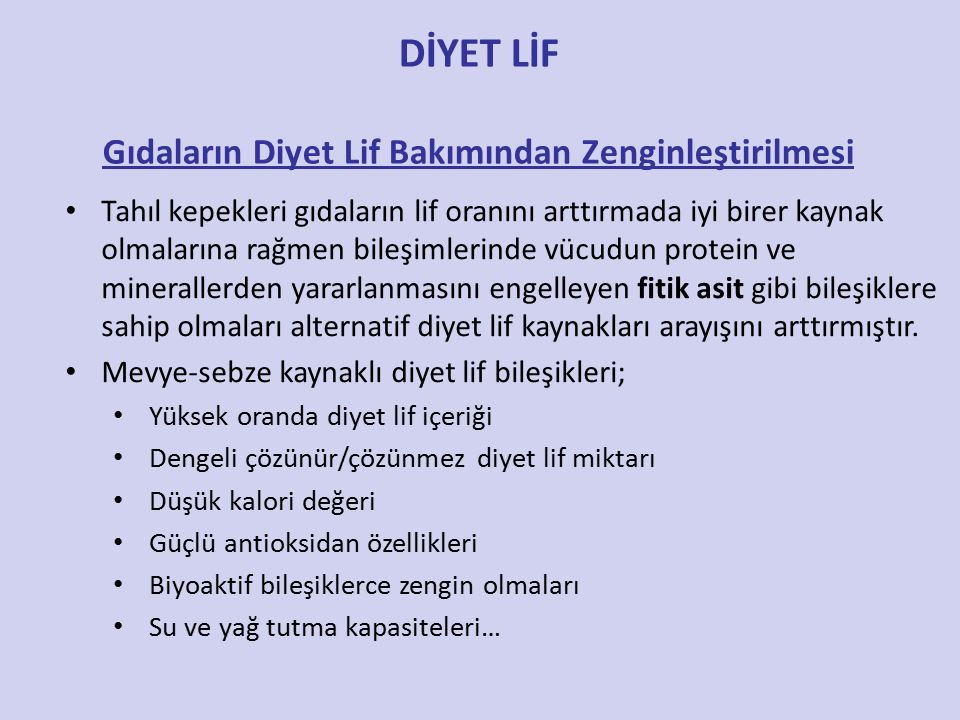 DİYET LİF

Gıdaların Diyet Lif Bakımından Zenginleştirilmesi

• Tahıl kepekleri gıdaların lif oranını arttırmada iyi birer kaynak olmalarına rağmen bileşimlerinde vücudun protein ve minerallerden yararlanmasını engelleyen fitik asit gibi bileşiklere sahip olmaları alternatif diyet lif kaynakları arayışını arttırmıştır.
• Mevye-sebze kaynaklı diyet lif bileşikleri;
  • Yüksek oranda diyet lif içeriği
  • Dengeli çözünür/çözünmez diyet lif miktarı
  • Düşük kalori değeri
  • Güçlü antioksidan özellikleri
  • Biyoaktif bileşiklerce zengin olmaları
  • Su ve yağ tutma kapasiteleri…